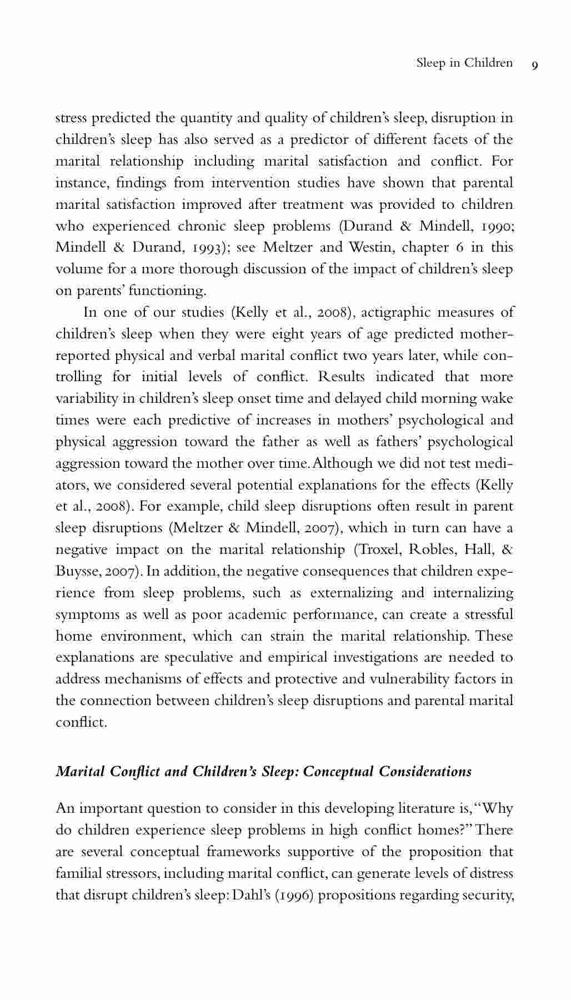 Sleep in Children 9

stress predicted the quantity and quality of children's sleep, disruption in children's sleep has also served as a predictor of different facets of the marital relationship including marital satisfaction and conflict. For instance, findings from intervention studies have shown that parental marital satisfaction improved after treatment was provided to children who experienced chronic sleep problems (Durand & Mindell, 1990; Mindell & Durand, 1993); see Meltzer and Westin, chapter 6 in this volume for a more thorough discussion of the impact of children's sleep on parents' functioning.

In one of our studies (Kelly et al., 2008), actigraphic measures of children's sleep when they were eight years of age predicted mother-reported physical and verbal marital conflict two years later, while controlling for initial levels of conflict. Results indicated that more variability in children's sleep onset time and delayed child morning wake times were each predictive of increases in mothers' psychological and physical aggression toward the father as well as fathers' psychological aggression toward the mother over time. Although we did not test mediators, we considered several potential explanations for the effects (Kelly et al., 2008). For example, child sleep disruptions often result in parent sleep disruptions (Meltzer & Mindell, 2007), which in turn can have a negative impact on the marital relationship (Troxel, Robles, Hall, & Buysse, 2007). In addition, the negative consequences that children experience from sleep problems, such as externalizing and internalizing symptoms as well as poor academic performance, can create a stressful home environment, which can strain the marital relationship. These explanations are speculative and empirical investigations are needed to address mechanisms of effects and protective and vulnerability factors in the connection between children's sleep disruptions and parental marital conflict.

Marital Conflict and Children's Sleep: Conceptual Considerations

An important question to consider in this developing literature is, "Why do children experience sleep problems in high conflict homes?" There are several conceptual frameworks supportive of the proposition that familial stressors, including marital conflict, can generate levels of distress that disrupt children's sleep: Dahl's (1996) propositions regarding security,